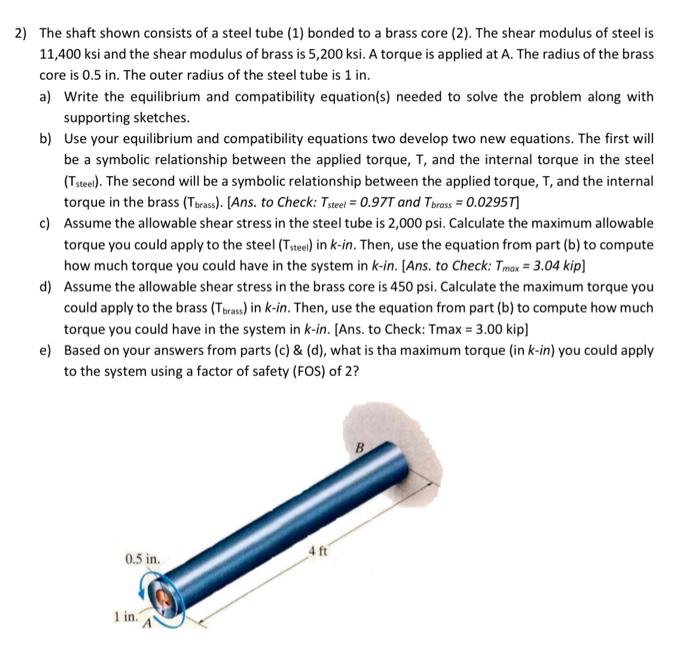 2) The shaft shown consists of a steel tube (1) bonded to a brass core (2). The shear modulus of steel is 11,400 ksi and the shear modulus of brass is 5,200 ksi. A torque is applied at A. The radius of the brass core is 0.5 in. The outer radius of the steel tube is 1 in.

a) Write the equilibrium and compatibility equation(s) needed to solve the problem along with supporting sketches.

b) Use your equilibrium and compatibility equations two develop two new equations. The first will be a symbolic relationship between the applied torque, T, and the internal torque in the steel ($T_{steel}$). The second will be a symbolic relationship between the applied torque, T, and the internal torque in the brass ($T_{brass}$). [Ans. to Check: $T_{steel} = 0.97T$ and $T_{brass} = 0.0295T$]

c) Assume the allowable shear stress in the steel tube is 2,000 psi. Calculate the maximum allowable torque you could apply to the steel ($T_{steel}$) in k-in. Then, use the equation from part (b) to compute how much torque you could have in the system in k-in. [Ans. to Check: $T_{max} = 3.04$ kip]

d) Assume the allowable shear stress in the brass core is 450 psi. Calculate the maximum torque you could apply to the brass ($T_{brass}$) in k-in. Then, use the equation from part (b) to compute how much torque you could have in the system in k-in. [Ans. to Check: Tmax = 3.00 kip]

e) Based on your answers from parts (c) & (d), what is tha maximum torque (in k-in) you could apply to the system using a factor of safety (FOS) of 2?

B
4 ft
0.5 in.
1 in.
A